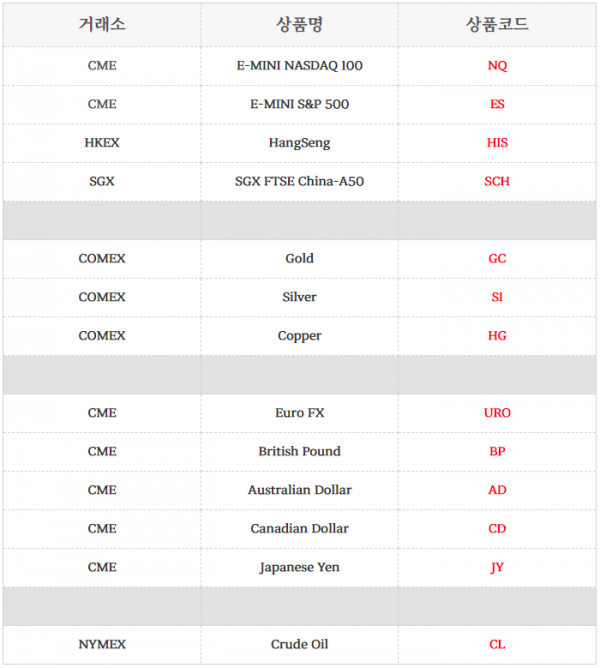 | 거래소 | 상품명 | 상품코드 |
|---|---|---|
| CME | E-MINI NASDAQ 100 | NQ |
| CME | E-MINI S&P 500 | ES |
| HKEX | HangSeng | HIS |
| SGX | SGX FTSE China-A50 | SCH |
| | | |
| COMEX | Gold | GC |
| COMEX | Silver | SI |
| COMEX | Copper | HG |
| | | |
| CME | Euro FX | URO |
| CME | British Pound | BP |
| CME | Australian Dollar | AD |
| CME | Canadian Dollar | CD |
| CME | Japanese Yen | JY |
| | | |
| NYMEX | Crude Oil | CL |